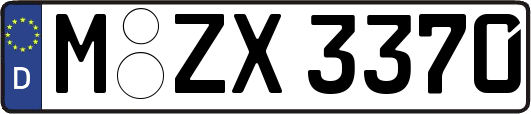 D M ZX 3370